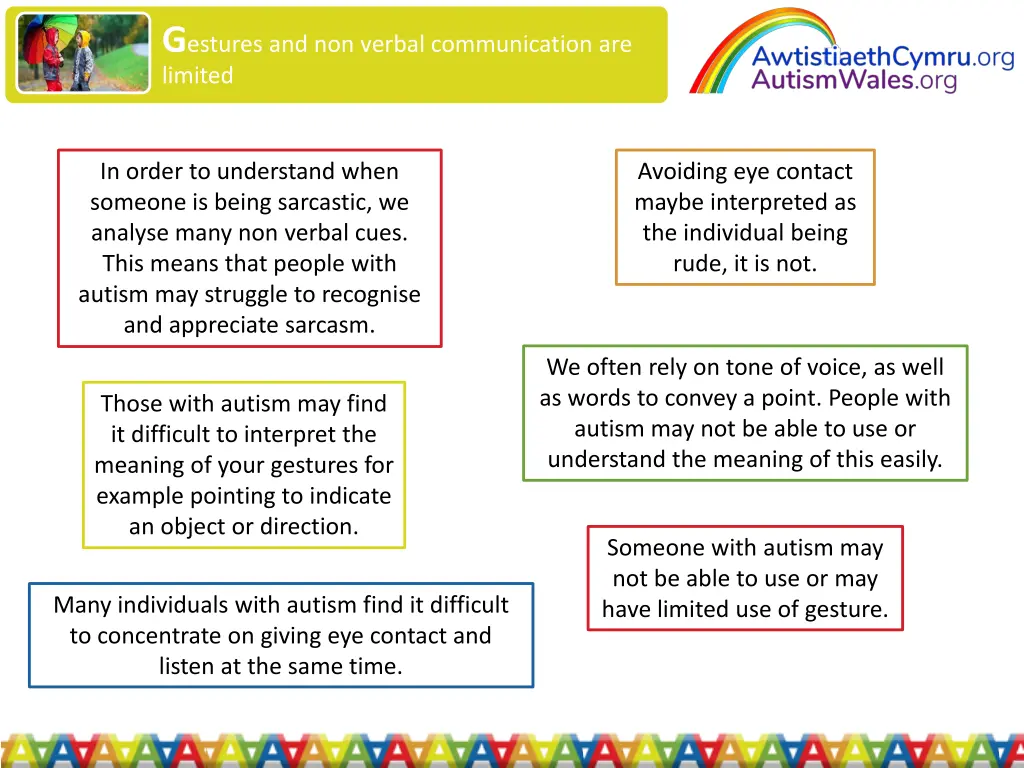 Gestures and non verbal communication are limited

AwtistiaethCymru.org
AutismWales.org

In order to understand when someone is being sarcastic, we analyse many non verbal cues. This means that people with autism may struggle to recognise and appreciate sarcasm.

Avoiding eye contact maybe interpreted as the individual being rude, it is not.

We often rely on tone of voice, as well as words to convey a point. People with autism may not be able to use or understand the meaning of this easily.

Those with autism may find it difficult to interpret the meaning of your gestures for example pointing to indicate an object or direction.

Someone with autism may not be able to use or may have limited use of gesture.

Many individuals with autism find it difficult to concentrate on giving eye contact and listen at the same time.